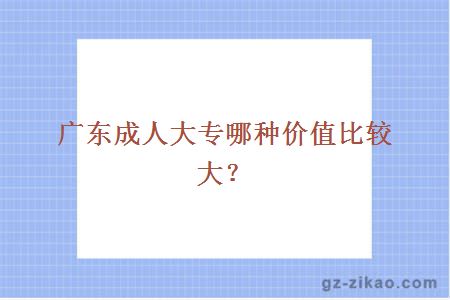 广东成人大专哪种价值比较大？

gz-zikao.com